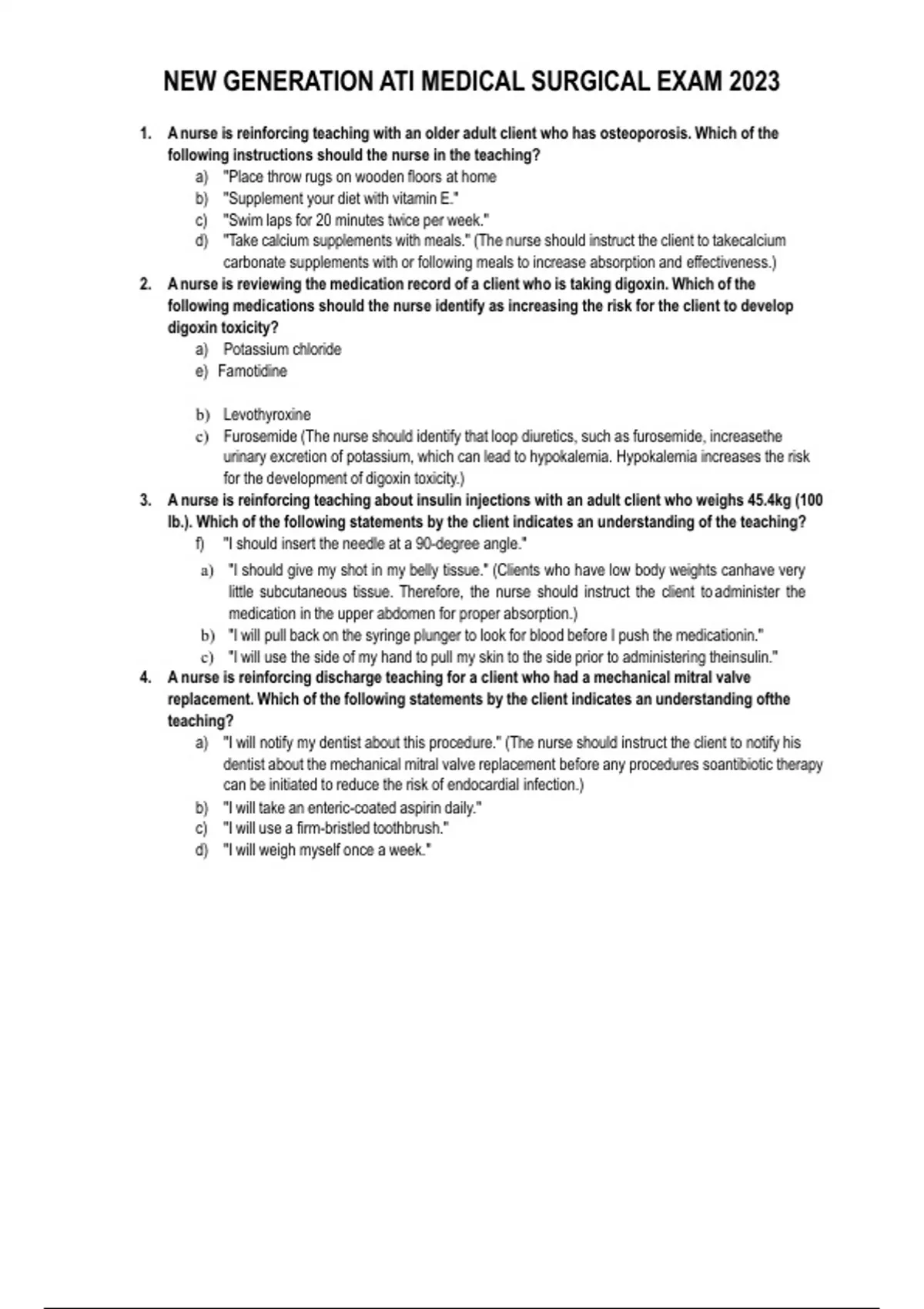 NEW GENERATION ATI MEDICAL SURGICAL EXAM 2023

1. A nurse is reinforcing teaching with an older adult client who has osteoporosis. Which of the following instructions should the nurse in the teaching?

a) "Place throw rugs on wooden floors at home
b) "Supplement your diet with vitamin E."
c) "Swim laps for 20 minutes twice per week."
d) "Take calcium supplements with meals." (The nurse should instruct the client to takecalcium carbonate supplements with or following meals to increase absorption and effectiveness.)

2. A nurse is reviewing the medication record of a client who is taking digoxin. Which of the following medications should the nurse identify as increasing the risk for the client to develop digoxin toxicity?

a) Potassium chloride
e) Famotidine

b) Levothyroxine
c) Furosemide (The nurse should identify that loop diuretics, such as furosemide, increasethe urinary excretion of potassium, which can lead to hypokalemia. Hypokalemia increases the risk for the development of digoxin toxicity.)

3. A nurse is reinforcing teaching about insulin injections with an adult client who weighs 45.4kg (100 lb.). Which of the following statements by the client indicates an understanding of the teaching?

f) "I should insert the needle at a 90-degree angle."
a) "I should give my shot in my belly tissue." (Clients who have low body weights canhave very little subcutaneous tissue. Therefore, the nurse should instruct the client toadminister the medication in the upper abdomen for proper absorption.)
b) "I will pull back on the syringe plunger to look for blood before I push the medicationin."
c) "I will use the side of my hand to pull my skin to the side prior to administering theinsulin."

4. A nurse is reinforcing discharge teaching for a client who had a mechanical mitral valve replacement. Which of the following statements by the client indicates an understanding ofthe teaching?

a) "I will notify my dentist about this procedure." (The nurse should instruct the client to notify his dentist about the mechanical mitral valve replacement before any procedures soantibiotic therapy can be initiated to reduce the risk of endocardial infection.)
b) "I will take an enteric-coated aspirin daily."
c) "I will use a firm-bristled toothbrush."
d) "I will weigh myself once a week."